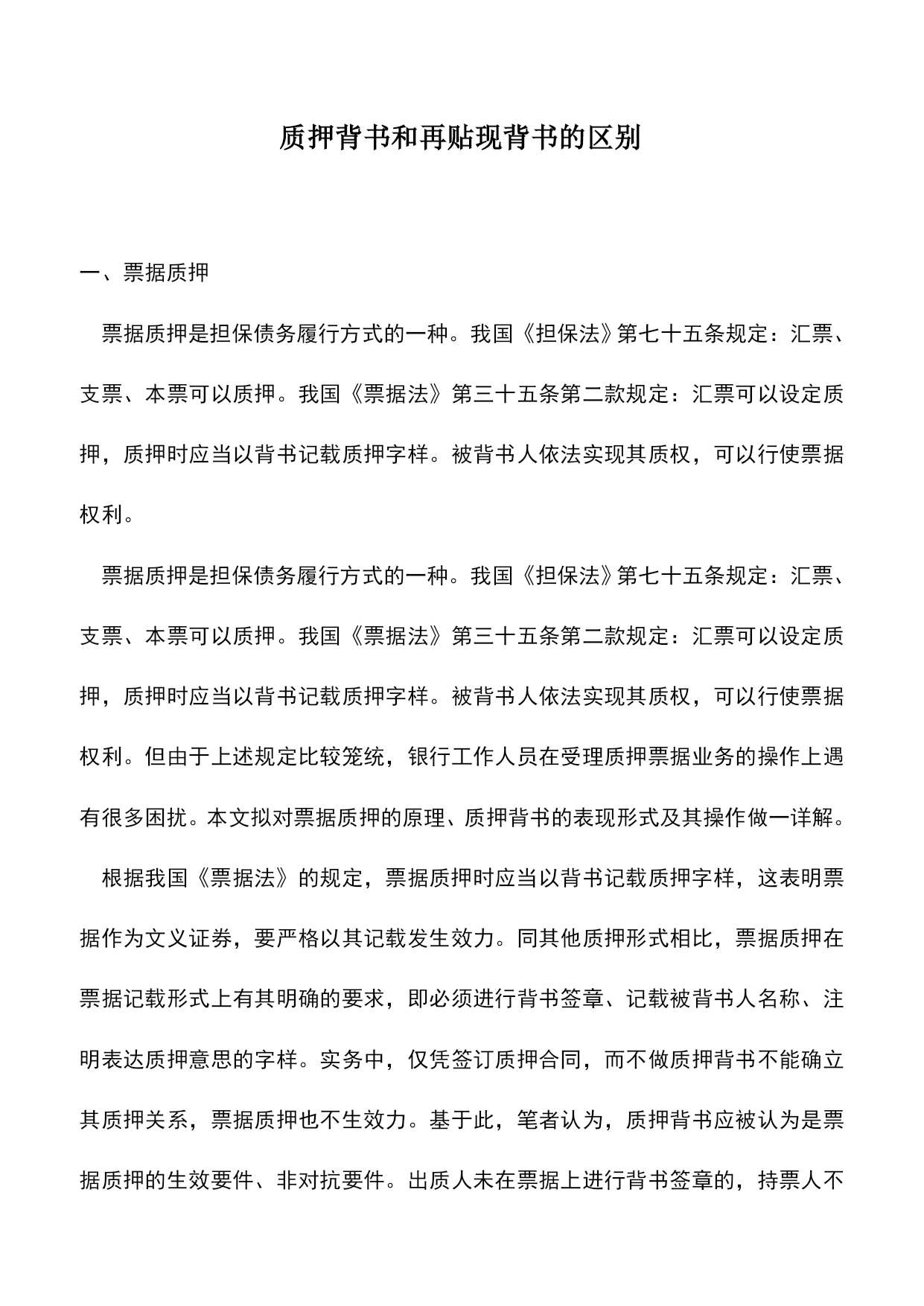 质押背书和再贴现背书的区别

一、票据质押

票据质押是担保债务履行方式的一种。我国《担保法》第七十五条规定：汇票、支票、本票可以质押。我国《票据法》第三十五条第二款规定：汇票可以设定质押，质押时应当以背书记载质押字样。被背书人依法实现其质权，可以行使票据权利。

票据质押是担保债务履行方式的一种。我国《担保法》第七十五条规定：汇票、支票、本票可以质押。我国《票据法》第三十五条第二款规定：汇票可以设定质押，质押时应当以背书记载质押字样。被背书人依法实现其质权，可以行使票据权利。但由于上述规定比较笼统，银行工作人员在受理质押票据业务的操作上遇有很多困扰。本文拟对票据质押的原理、质押背书的表现形式及其操作做一详解。

根据我国《票据法》的规定，票据质押时应当以背书记载质押字样，这表明票据作为文义证券，要严格以其记载发生效力。同其他质押形式相比，票据质押在票据记载形式上有其明确的要求，即必须进行背书签章、记载被背书人名称、注明表达质押意思的字样。实务中，仅凭签订质押合同，而不做质押背书不能确立其质押关系，票据质押也不生效力。基于此，笔者认为，质押背书应被认为是票据质押的生效要件、非对抗要件。出质人未在票据上进行背书签章的，持票人不